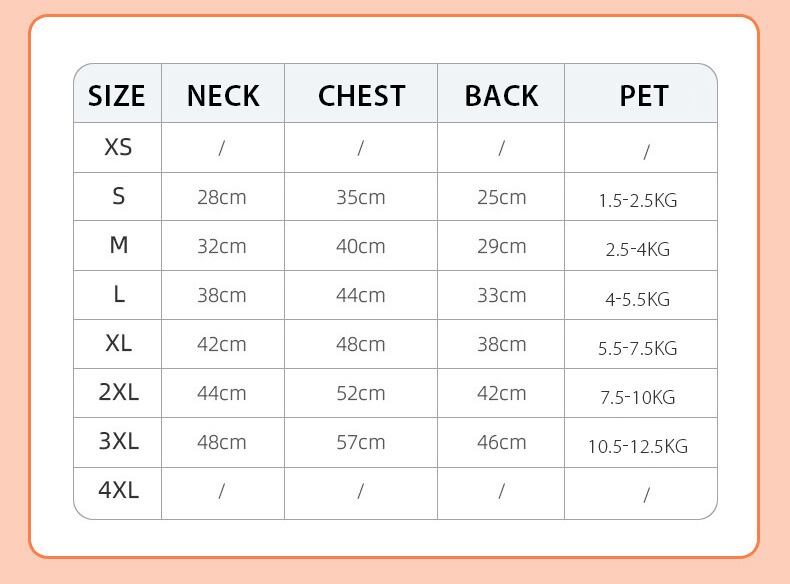 | SIZE | NECK | CHEST | BACK | PET |
|---|---|---|---|---|
| XS | / | / | / | / |
| S | 28cm | 35cm | 25cm | 1.5-2.5KG |
| M | 32cm | 40cm | 29cm | 2.5-4KG |
| L | 38cm | 44cm | 33cm | 4-5.5KG |
| XL | 42cm | 48cm | 38cm | 5.5-7.5KG |
| 2XL | 44cm | 52cm | 42cm | 7.5-10KG |
| 3XL | 48cm | 57cm | 46cm | 10.5-12.5KG |
| 4XL | / | / | / | / |